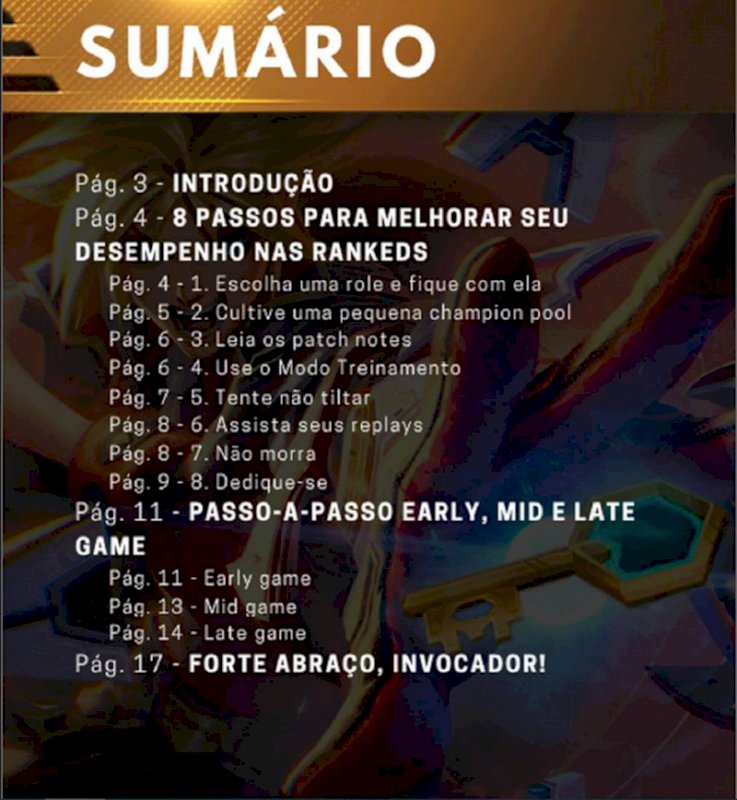 SUMÁRIO

Pág. 3 - INTRODUÇÃO
Pág. 4 - 8 PASSOS PARA MELHORAR SEU DESEMPENHO NAS RANKEDS
Pág. 4 - 1. Escolha uma role e fique com ela
Pág. 5 - 2. Cultive uma pequena champion pool
Pág. 6 - 3. Leia os patch notes
Pág. 6 - 4. Use o Modo Treinamento
Pág. 7 - 5. Tente não tiltar
Pág. 8 - 6. Assista seus replays
Pág. 8 - 7. Não morra
Pág. 9 - 8. Dedique-se
Pág. 11 - PASSO-A-PASSO EARLY, MID E LATE GAME
Pág. 11 - Early game
Pág. 13 - Mid game
Pág. 14 - Late game
Pág. 17 - FORTE ABRAÇO, INVOCADOR!